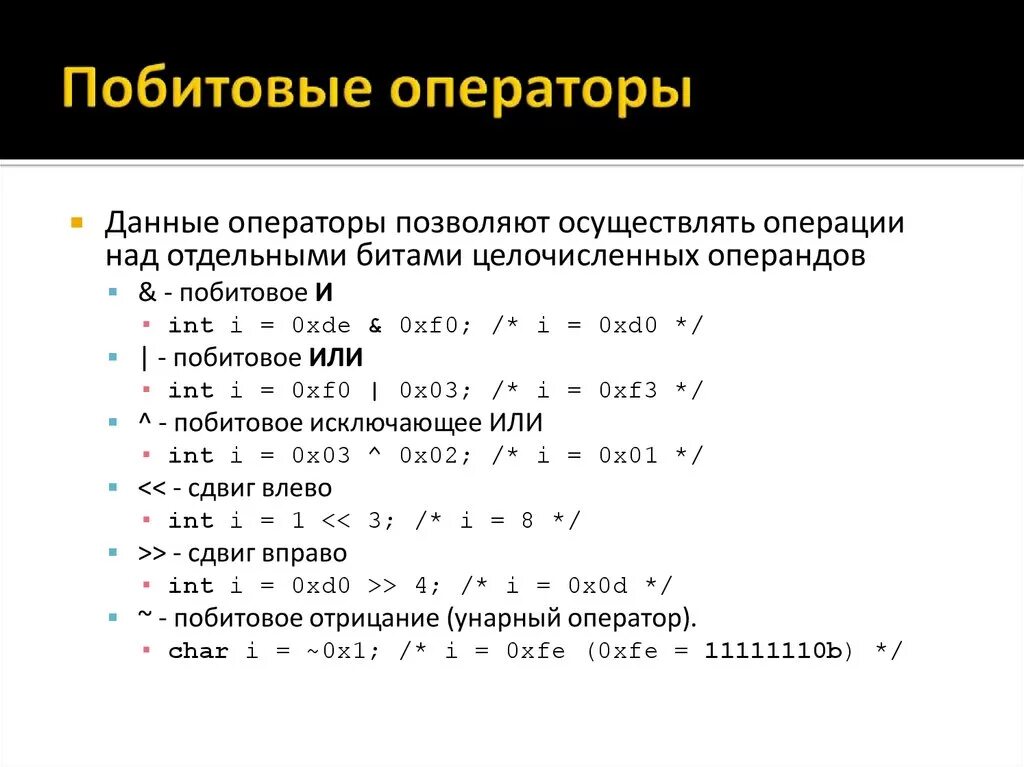 Побитовые операторы

Данные операторы позволяют осуществлять операции над отдельными битами целочисленных операндов

& - побитовое И

int i = 0xde & 0xf0; /* i = 0xd0 */

| - побитовое ИЛИ

int i = 0xf0 | 0x03; /* i = 0xf3 */

^ - побитовое исключающее ИЛИ

int i = 0x03 ^ 0x02; /* i = 0x01 */

<< - сдвиг влево

int i = 1 << 3; /* i = 8 */

>> - сдвиг вправо

int i = 0xd0 >> 4; /* i = 0x0d */

~ - побитовое отрицание (унарный оператор).

char i = ~0x1; /* i = 0xfe (0xfe = 11111110b) */